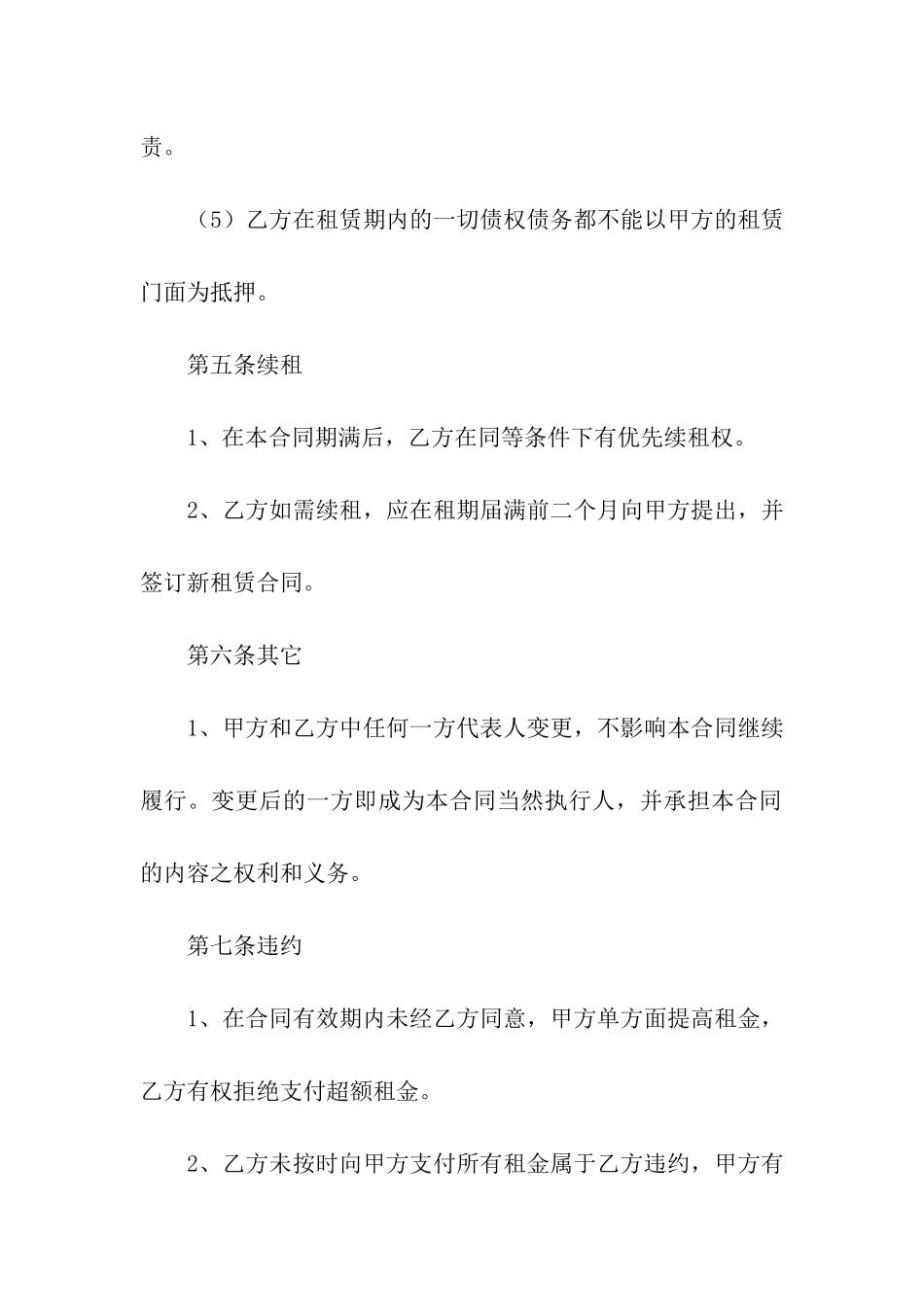 责。

（5）乙方在租赁期内的一切债权债务都不能以甲方的租赁门面为抵押。

第五条续租

1、在本合同期满后，乙方在同等条件下有优先续租权。

2、乙方如需续租，应在租期届满前二个月向甲方提出，并签订新租赁合同。

第六条其它

1、甲方和乙方中任何一方代表人变更，不影响本合同继续履行。变更后的一方即成为本合同当然执行人，并承担本合同的内容之权利和义务。

第七条违约

1、在合同有效期内未经乙方同意，甲方单方面提高租金，乙方有权拒绝支付超额租金。

2、乙方未按时向甲方支付所有租金属于乙方违约，甲方有